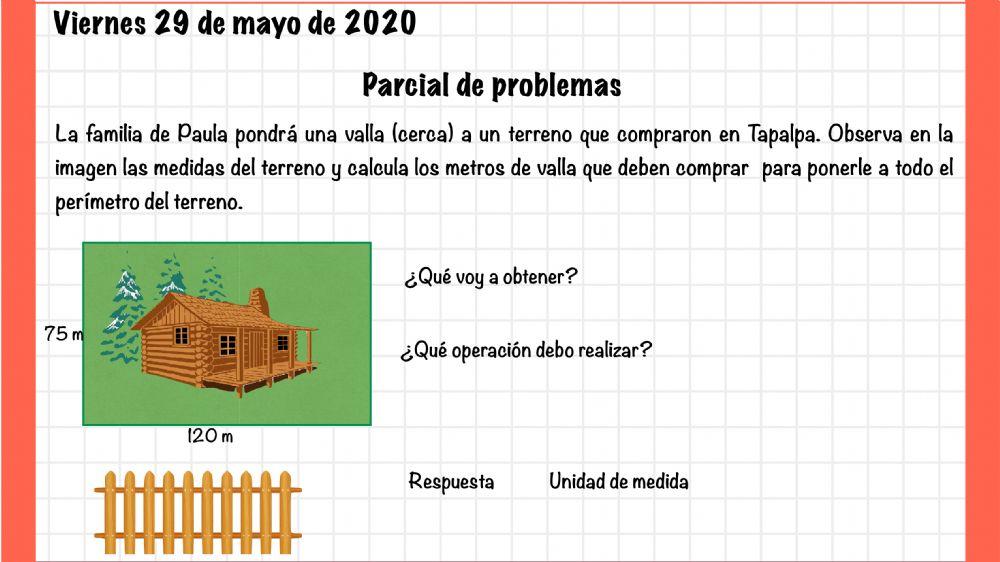 Viernes 29 de mayo de 2020

Parcial de problemas

La familia de Paula pondrá una valla (cerca) a un terreno que compraron en Tapalpa. Observa en la imagen las medidas del terreno y calcula los metros de valla que deben comprar para ponerle a todo el perímetro del terreno.

75 m

120 m

¿Qué voy a obtener?

¿Qué operación debo realizar?

Respuesta

Unidad de medida